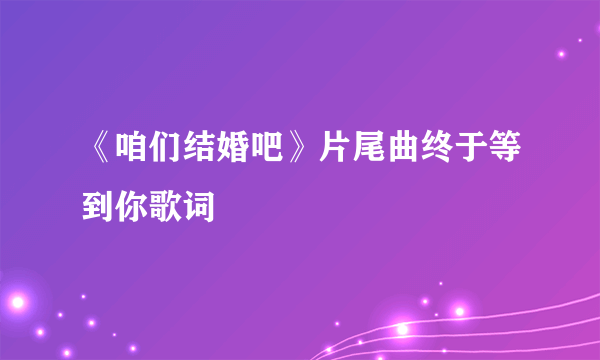 《咱们结婚吧》片尾曲终于等到你歌词